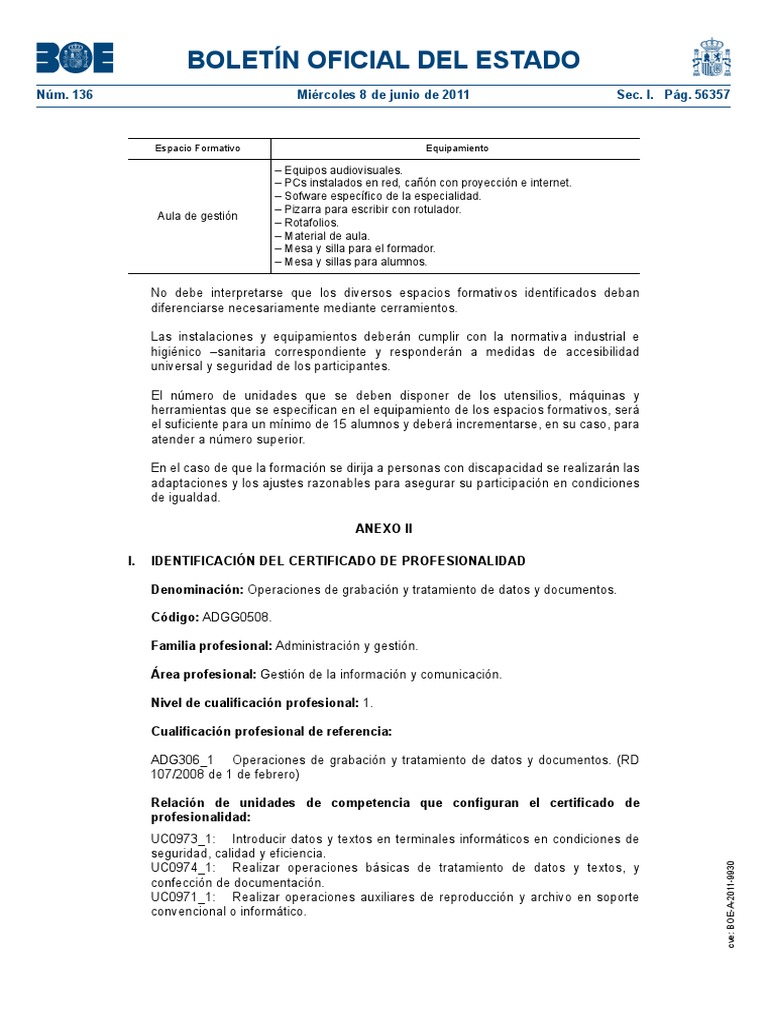 BOE BOLETÍN OFICIAL DEL ESTADO

Núm. 136 Miércoles 8 de junio de 2011 Sec. I. Pág. 56357

| Espacio Formativo | Equipamiento |
|---|---|
| Aula de gestión | – Equipos audiovisuales.<br>– PCs instalados en red, cañón con proyección e internet.<br>– Sofware específico de la especialidad.<br>– Pizarra para escribir con rotulador.<br>– Rotafolios.<br>– Material de aula.<br>– Mesa y silla para el formador.<br>– Mesa y sillas para alumnos. |

No debe interpretarse que los diversos espacios formativos identificados deban diferenciarse necesariamente mediante cerramientos.

Las instalaciones y equipamientos deberán cumplir con la normativa industrial e higiénico –sanitaria correspondiente y responderán a medidas de accesibilidad universal y seguridad de los participantes.

El número de unidades que se deben disponer de los utensilios, máquinas y herramientas que se especifican en el equipamiento de los espacios formativos, será el suficiente para un mínimo de 15 alumnos y deberá incrementarse, en su caso, para atender a número superior.

En el caso de que la formación se dirija a personas con discapacidad se realizarán las adaptaciones y los ajustes razonables para asegurar su participación en condiciones de igualdad.

ANEXO II

I. IDENTIFICACIÓN DEL CERTIFICADO DE PROFESIONALIDAD

Denominación: Operaciones de grabación y tratamiento de datos y documentos.

Código: ADGG0508.

Familia profesional: Administración y gestión.

Área profesional: Gestión de la información y comunicación.

Nivel de cualificación profesional: 1.

Cualificación profesional de referencia:

ADG306_1 Operaciones de grabación y tratamiento de datos y documentos. (RD 107/2008 de 1 de febrero)

Relación de unidades de competencia que configuran el certificado de profesionalidad:

UC0973_1: Introducir datos y textos en terminales informáticos en condiciones de seguridad, calidad y eficiencia.
UC0974_1: Realizar operaciones básicas de tratamiento de datos y textos, y confección de documentación.
UC0971_1: Realizar operaciones auxiliares de reproducción y archivo en soporte convencional o informático.

cve: BOE-A-2011-9930